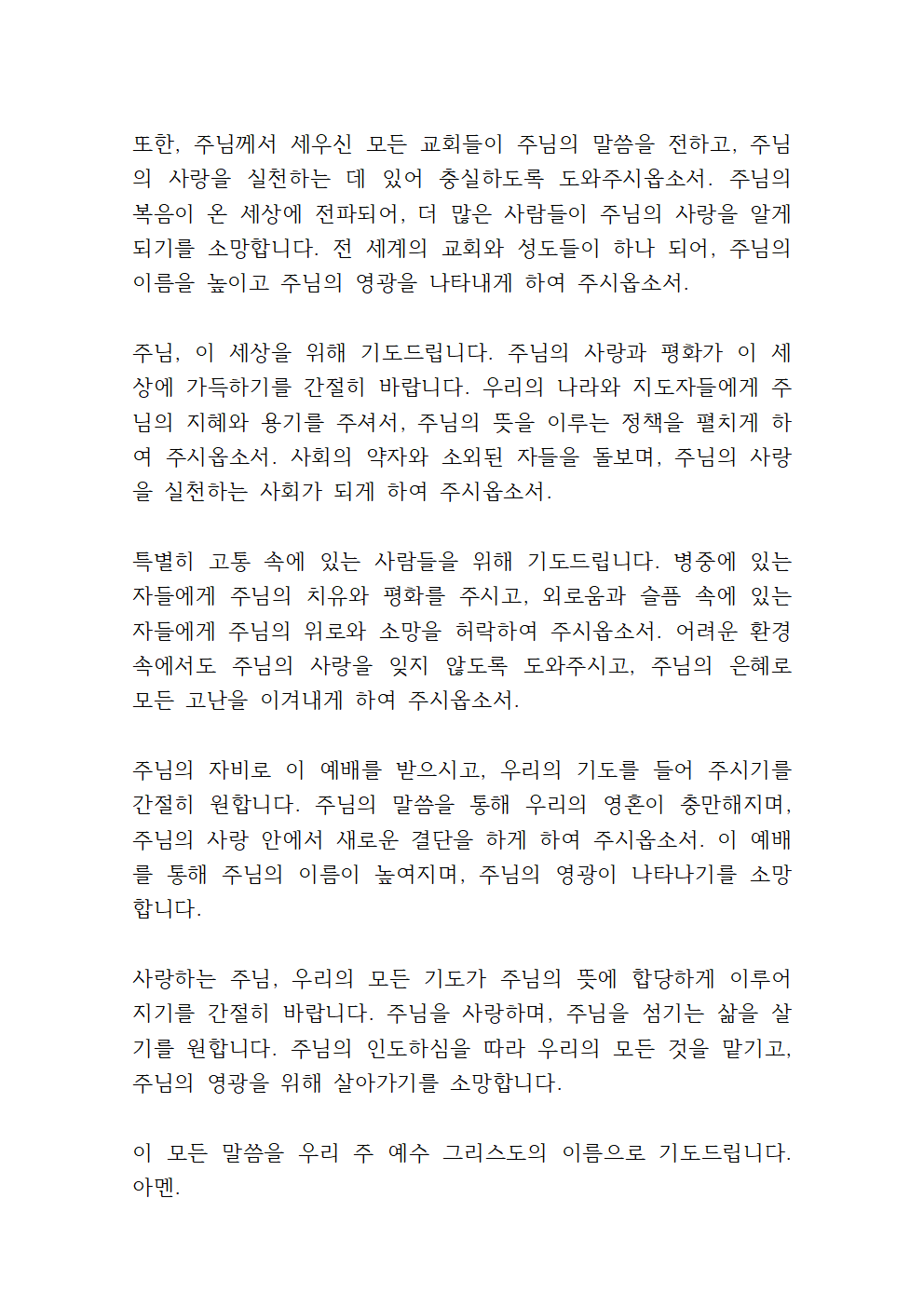 또한, 주님께서 세우신 모든 교회들이 주님의 말씀을 전하고, 주님의 사랑을 실천하는 데 있어 충실하도록 도와주시옵소서. 주님의 복음이 온 세상에 전파되어, 더 많은 사람들이 주님의 사랑을 알게 되기를 소망합니다. 전 세계의 교회와 성도들이 하나 되어, 주님의 이름을 높이고 주님의 영광을 나타내게 하여 주시옵소서.

주님, 이 세상을 위해 기도드립니다. 주님의 사랑과 평화가 이 세상에 가득하기를 간절히 바랍니다. 우리의 나라와 지도자들에게 주님의 지혜와 용기를 주셔서, 주님의 뜻을 이루는 정책을 펼치게 하여 주시옵소서. 사회의 약자와 소외된 자들을 돌보며, 주님의 사랑을 실천하는 사회가 되게 하여 주시옵소서.

특별히 고통 속에 있는 사람들을 위해 기도드립니다. 병중에 있는 자들에게 주님의 치유와 평화를 주시고, 외로움과 슬픔 속에 있는 자들에게 주님의 위로와 소망을 허락하여 주시옵소서. 어려운 환경 속에서도 주님의 사랑을 잊지 않도록 도와주시고, 주님의 은혜로 모든 고난을 이겨내게 하여 주시옵소서.

주님의 자비로 이 예배를 받으시고, 우리의 기도를 들어 주시기를 간절히 원합니다. 주님의 말씀을 통해 우리의 영혼이 충만해지며, 주님의 사랑 안에서 새로운 결단을 하게 하여 주시옵소서. 이 예배를 통해 주님의 이름이 높여지며, 주님의 영광이 나타나기를 소망합니다.

사랑하는 주님, 우리의 모든 기도가 주님의 뜻에 합당하게 이루어지기를 간절히 바랍니다. 주님을 사랑하며, 주님을 섬기는 삶을 살기를 원합니다. 주님의 인도하심을 따라 우리의 모든 것을 맡기고, 주님의 영광을 위해 살아가기를 소망합니다.

이 모든 말씀을 우리 주 예수 그리스도의 이름으로 기도드립니다. 아멘.